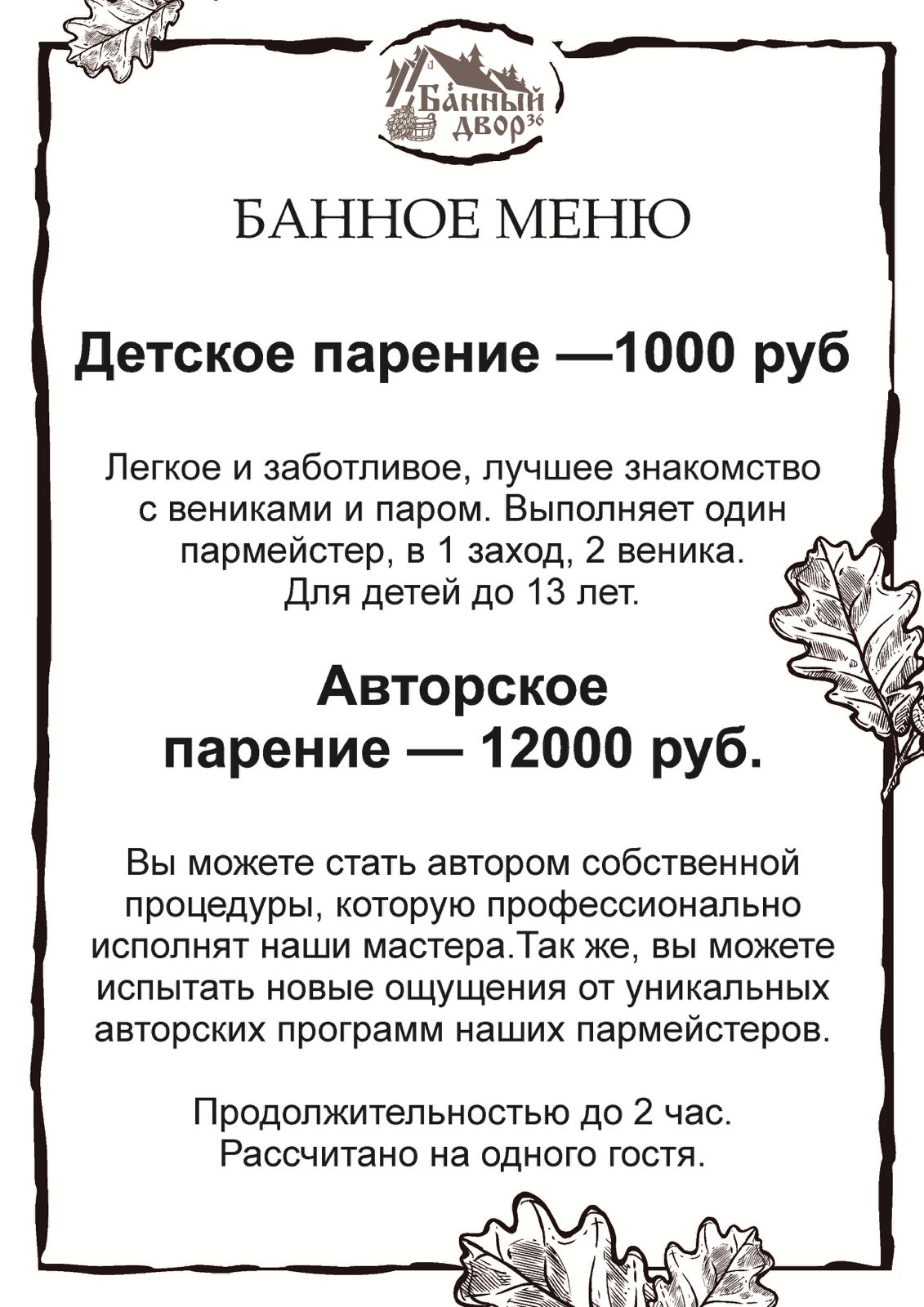 Банный двор$^{36}$

БАННОЕ МЕНЮ

Детское парение —1000 руб

Легкое и заботливое, лучшее знакомство с вениками и паром. Выполняет один пармейстер, в 1 заход, 2 веника. Для детей до 13 лет.

Авторское парение — 12000 руб.

Вы можете стать автором собственной процедуры, которую профессионально исполнят наши мастера.Так же, вы можете испытать новые ощущения от уникальных авторских программ наших пармейстеров.

Продолжительностью до 2 час. Рассчитано на одного гостя.